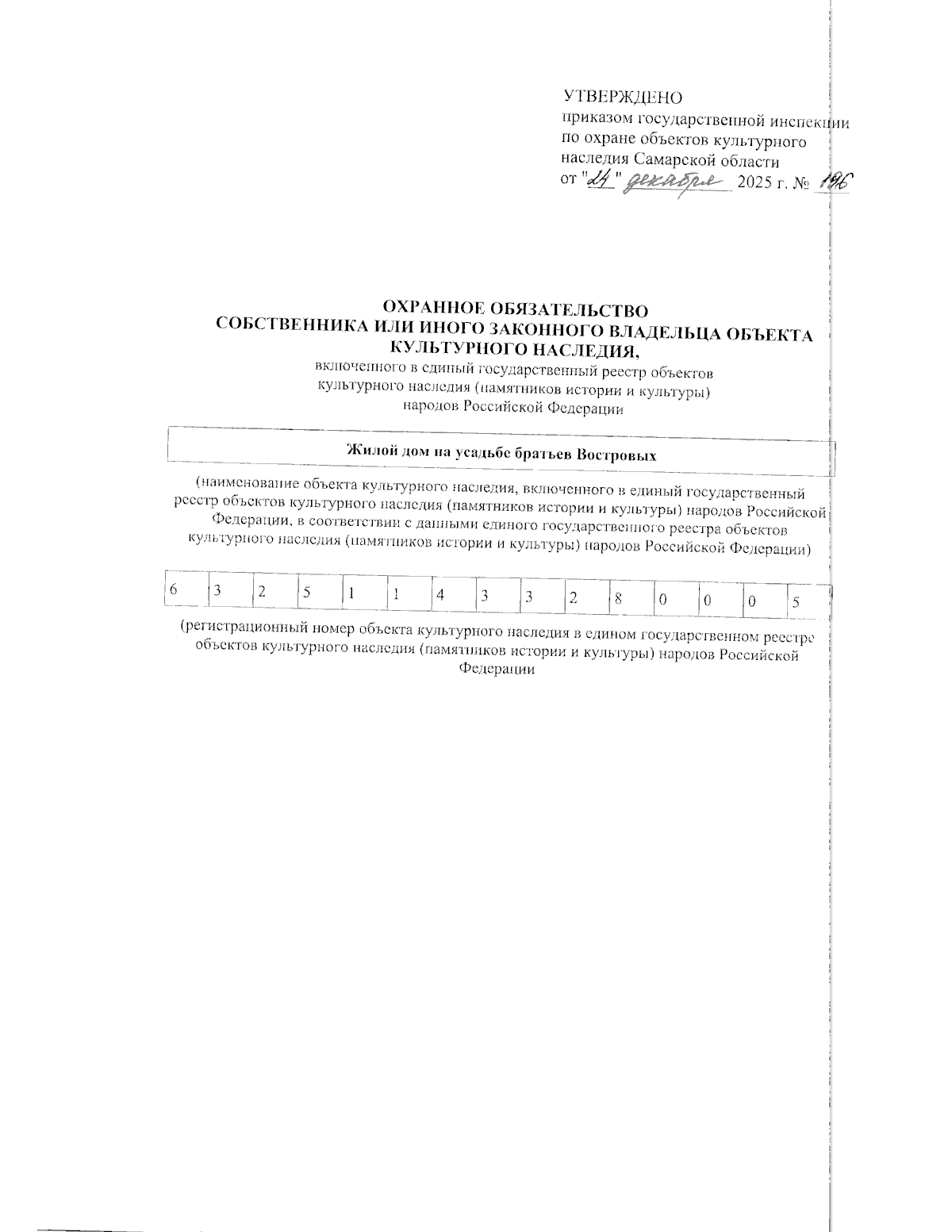 УТВЕРЖДЕНО
приказом государственной инспекции по охране объектов культурного наследия Самарской области
от "24" декабря 2025 г. № 196

ОХРАННОЕ ОБЯЗАТЕЛЬСТВО
СОБСТВЕННИКА ИЛИ ИНОГО ЗАКОННОГО ВЛАДЕЛЬЦА ОБЪЕКТА КУЛЬТУРНОГО НАСЛЕДИЯ,
включенного в единый государственный реестр объектов культурного наследия (памятников истории и культуры) народов Российской Федерации

Жилой дом на усадьбе братьев Востровых

(наименование объекта культурного наследия, включенного в единый государственный реестр объектов культурного наследия (памятников истории и культуры) народов Российской Федерации, в соответствии с данными единого государственного реестра объектов культурного наследия (памятников истории и культуры) народов Российской Федерации)

| 6 | 3 | 2 | 5 | 1 | 1 | 4 | 3 | 3 | 2 | 8 | 0 | 0 | 0 | 5 |
|---|---|---|---|---|---|---|---|---|---|---|---|---|---|---|

(регистрационный номер объекта культурного наследия в едином государственном реестре объектов культурного наследия (памятников истории и культуры) народов Российской Федерации